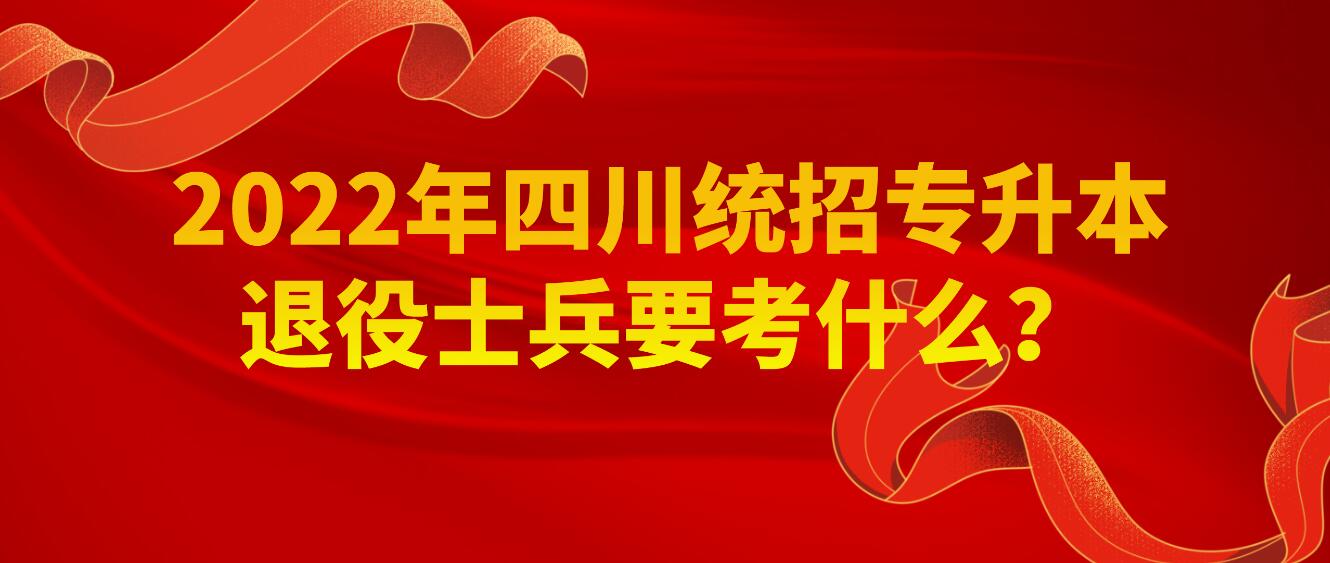 2022年四川统招专升本
退役士兵要考什么？